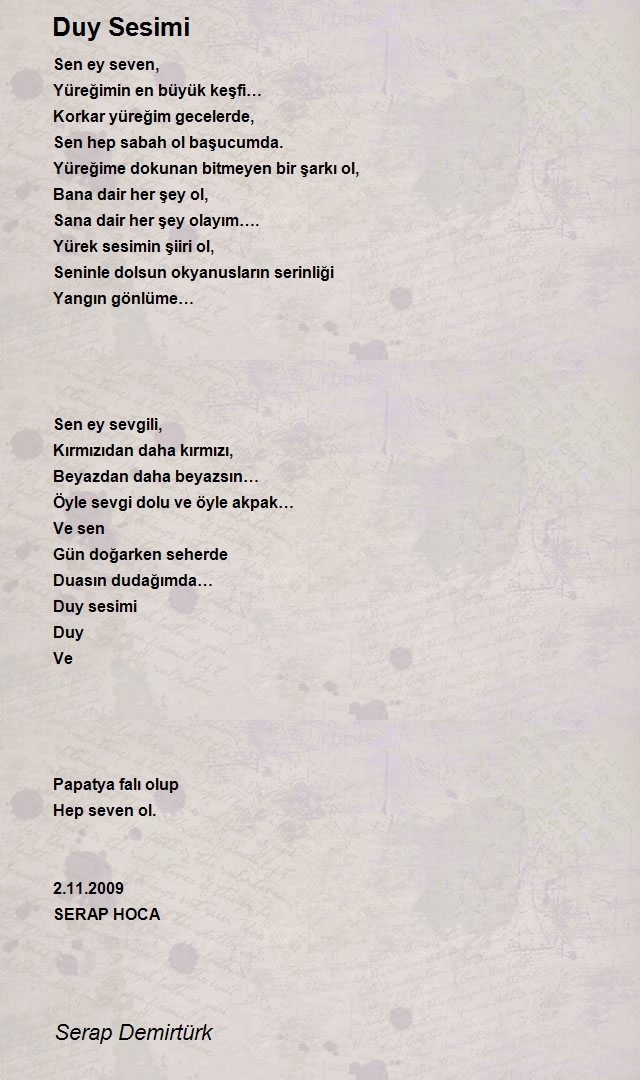 Duy Sesimi

Sen ey seven,
Yüreğimin en büyük keşfi…
Korkar yüreğim gecelerde,
Sen hep sabah ol başucumda.
Yüreğime dokunan bitmeyen bir şarkı ol,
Bana dair her şey ol,
Sana dair her şey olayım….
Yürek sesimin şiiri ol,
Seninle dolsun okyanusların serinliği
Yangın gönlüme…

Sen ey sevgili,
Kırmızıdan daha kırmızı,
Beyazdan daha beyazsın…
Öyle sevgi dolu ve öyle akpak…
Ve sen
Gün doğarken seherde
Duasın dudağımda…
Duy sesimi
Duy
Ve

Papatya falı olup
Hep seven ol.

2.11.2009
SERAP HOCA

Serap Demirtürk